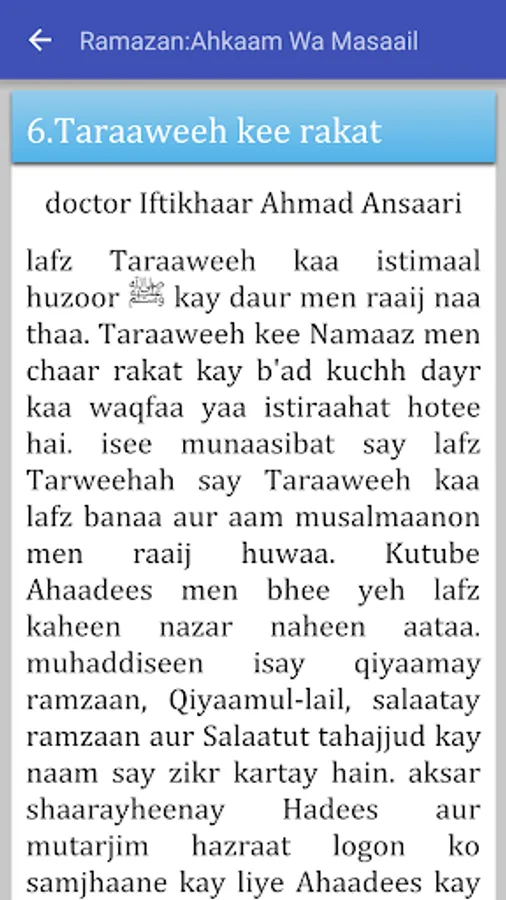 Ramazan:Ahkaam Wa Masaail

6.Taraaweeh kee rakat

doctor Iftikhaar Ahmad Ansaari

lafz Taraaweeh kaa istimaal huzoor ﷺ kay daur men raaij naa thaa. Taraaweeh kee Namaaz men chaar rakat kay b'ad kuchh dayr kaa waqfaa yaa istiraahat hotee hai. isee munaasibat say lafz Tarweehah say Taraaweeh kaa lafz banaa aur aam musalmaanon men raaij huwaa. Kutube Ahaadees men bhee yeh lafz kaheen nazar naheen aataa. muhaddiseen isay qiyaamay ramzaan, Qiyaamul-lail, salaatay ramzaan aur Salaatut tahajjud kay naam say zikr kartay hain. aksar shaarayheenay Hadees aur mutarjim hazraat logon ko samjhaane kay liye Ahaadees kay